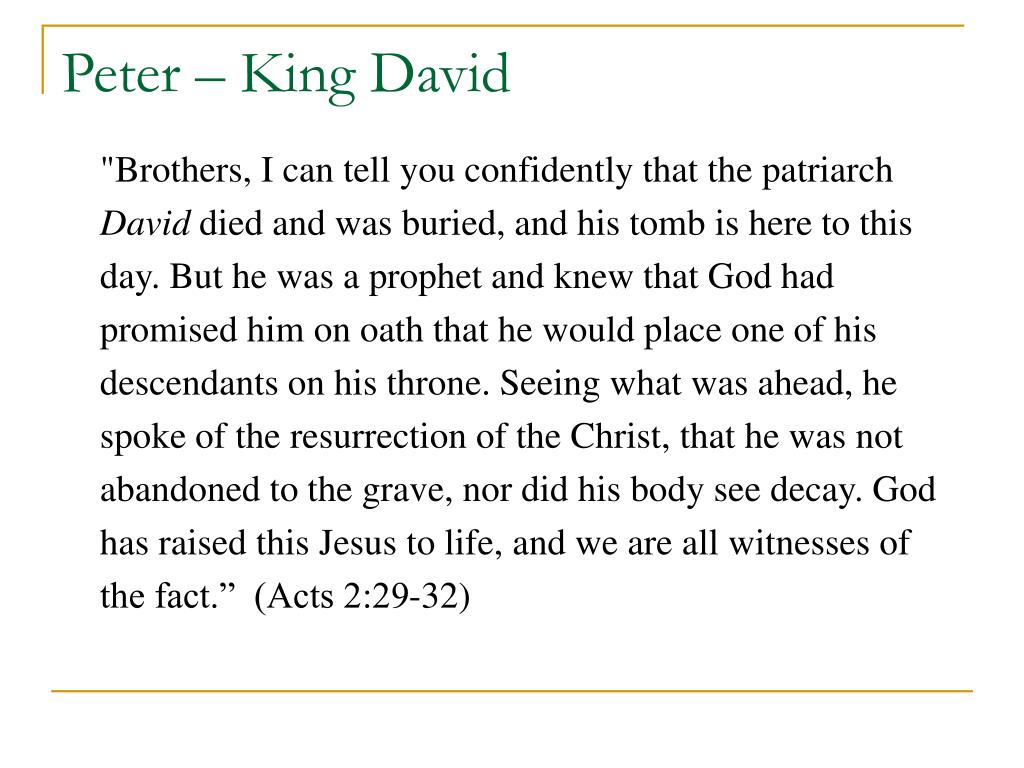 Peter – King David

"Brothers, I can tell you confidently that the patriarch David died and was buried, and his tomb is here to this day. But he was a prophet and knew that God had promised him on oath that he would place one of his descendants on his throne. Seeing what was ahead, he spoke of the resurrection of the Christ, that he was not abandoned to the grave, nor did his body see decay. God has raised this Jesus to life, and we are all witnesses of the fact.” (Acts 2:29-32)